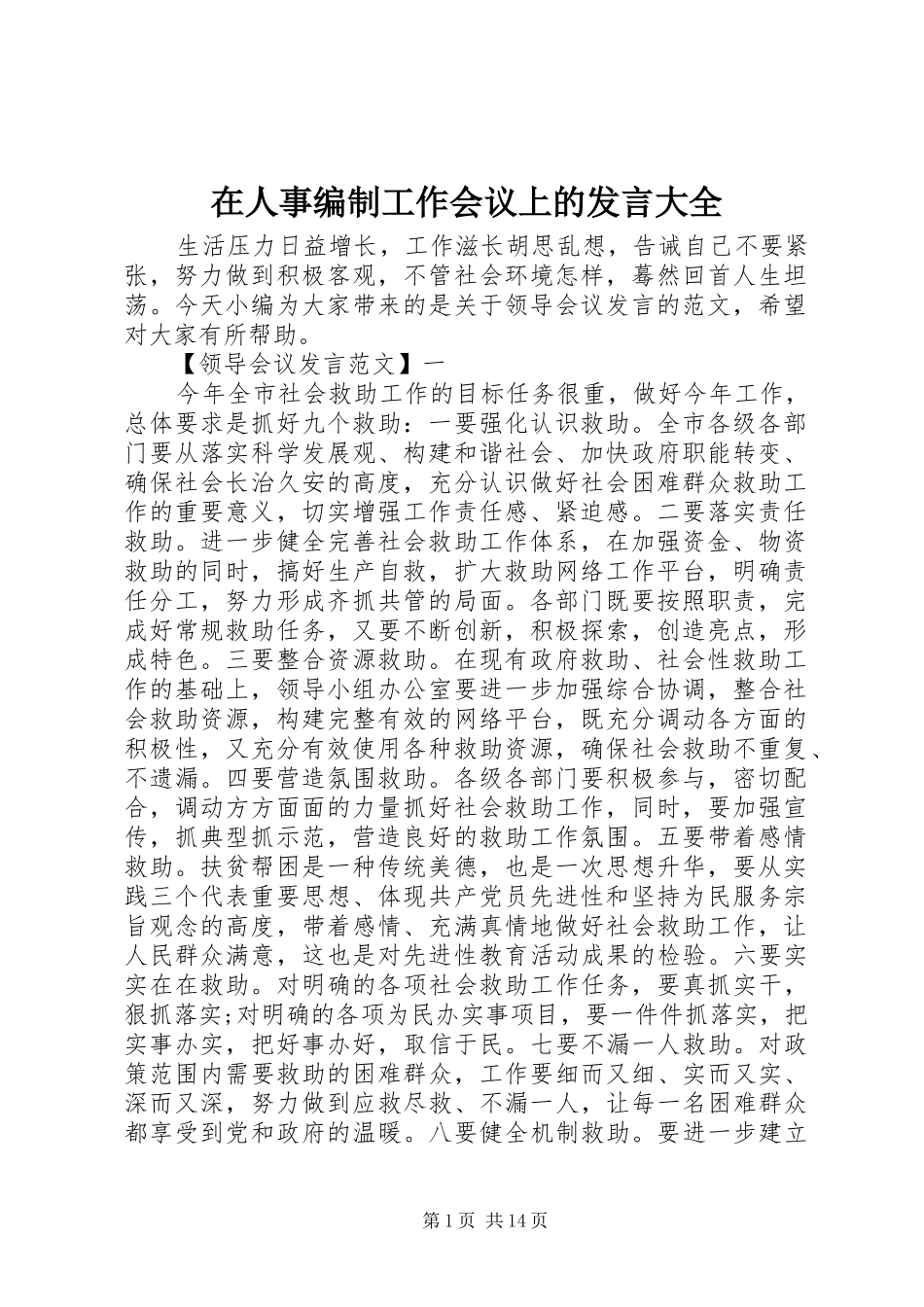 在人事编制工作会议上的发言大全

生活压力日益增长，工作滋长胡思乱想，告诫自己不要紧张，努力做到积极客观，不管社会环境怎样，蓦然回首人生坦荡。今天小编为大家带来的是关于领导会议发言的范文，希望对大家有所帮助。

【领导会议发言范文】一

今年全市社会救助工作的目标任务很重，做好今年工作，总体要求是抓好九个救助：一要强化认识救助。全市各级各部门要从落实科学发展观、构建和谐社会、加快政府职能转变、确保社会长治久安的高度，充分认识做好社会困难群众救助工作的重要意义，切实增强工作责任感、紧迫感。二要落实责任救助。进一步健全完善社会救助工作体系，在加强资金、物资救助的同时，搞好生产自救，扩大救助网络工作平台，明确责任分工，努力形成齐抓共管的局面。各部门既要按照职责，完成好常规救助任务，又要不断创新，积极探索，创造亮点，形成特色。三要整合资源救助。在现有政府救助、社会性救助工作的基础上，领导小组办公室要进一步加强综合协调，整合社会救助资源，构建完整有效的网络平台，既充分调动各方面的积极性，又充分有效使用各种救助资源，确保社会救助不重复、不遗漏。四要营造氛围救助。各级各部门要积极参与，密切配合，调动方方面面的力量抓好社会救助工作，同时，要加强宣传，抓典型抓示范，营造良好的救助工作氛围。五要带着感情救助。扶贫帮困是一种传统美德，也是一次思想升华，要从实践三个代表重要思想、体现共产党员先进性和坚持为民服务宗旨观念的高度，带着感情、充满真情地做好社会救助工作，让人民群众满意，这也是对先进性教育活动成果的检验。六要实实在在救助。对明确的各项社会救助工作任务，要真抓实干，狠抓落实;对明确的各项为民办实事项目，要一件件抓落实，把实事办实，把好事办好，取信于民。七要不漏一人救助。对政策范围内需要救助的困难群众，工作要细而又细、实而又实、深而又深，努力做到应救尽救、不漏一人，让每一名困难群众都享受到党和政府的温暖。八要健全机制救助。要进一步建立

第 1 页 共 14 页